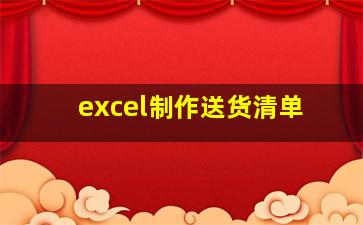 excel制作送货清单